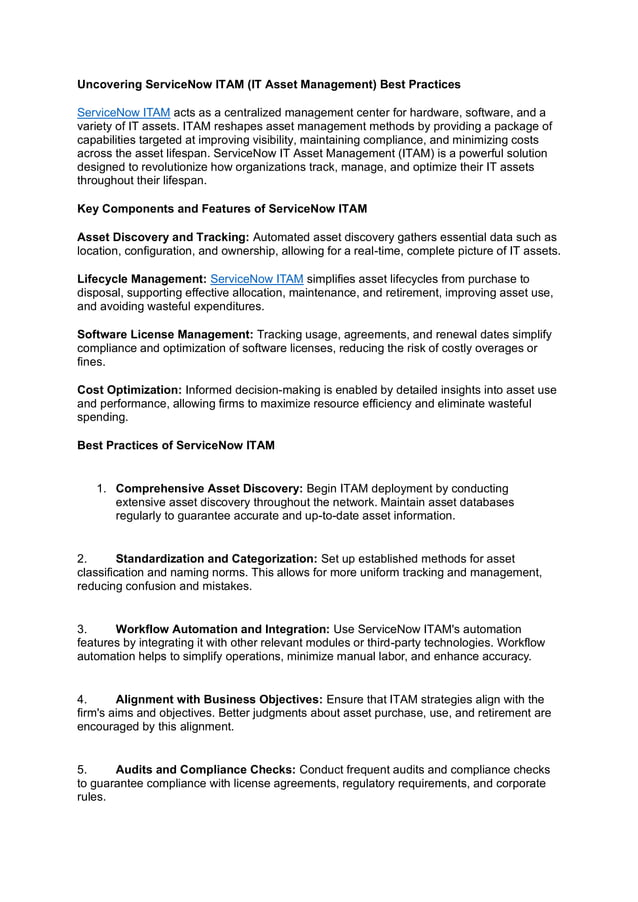 Uncovering ServiceNow ITAM (IT Asset Management) Best Practices

ServiceNow ITAM acts as a centralized management center for hardware, software, and a variety of IT assets. ITAM reshapes asset management methods by providing a package of capabilities targeted at improving visibility, maintaining compliance, and minimizing costs across the asset lifespan. ServiceNow IT Asset Management (ITAM) is a powerful solution designed to revolutionize how organizations track, manage, and optimize their IT assets throughout their lifespan.

Key Components and Features of ServiceNow ITAM

Asset Discovery and Tracking: Automated asset discovery gathers essential data such as location, configuration, and ownership, allowing for a real-time, complete picture of IT assets.

Lifecycle Management: ServiceNow ITAM simplifies asset lifecycles from purchase to disposal, supporting effective allocation, maintenance, and retirement, improving asset use, and avoiding wasteful expenditures.

Software License Management: Tracking usage, agreements, and renewal dates simplify compliance and optimization of software licenses, reducing the risk of costly overages or fines.

Cost Optimization: Informed decision-making is enabled by detailed insights into asset use and performance, allowing firms to maximize resource efficiency and eliminate wasteful spending.

Best Practices of ServiceNow ITAM

1. Comprehensive Asset Discovery: Begin ITAM deployment by conducting extensive asset discovery throughout the network. Maintain asset databases regularly to guarantee accurate and up-to-date asset information.

2. Standardization and Categorization: Set up established methods for asset classification and naming norms. This allows for more uniform tracking and management, reducing confusion and mistakes.

3. Workflow Automation and Integration: Use ServiceNow ITAM's automation features by integrating it with other relevant modules or third-party technologies. Workflow automation helps to simplify operations, minimize manual labor, and enhance accuracy.

4. Alignment with Business Objectives: Ensure that ITAM strategies align with the firm's aims and objectives. Better judgments about asset purchase, use, and retirement are encouraged by this alignment.

5. Audits and Compliance Checks: Conduct frequent audits and compliance checks to guarantee compliance with license agreements, regulatory requirements, and corporate rules.